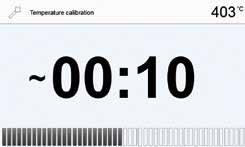 Temperature calibration

403 °C

~00:10